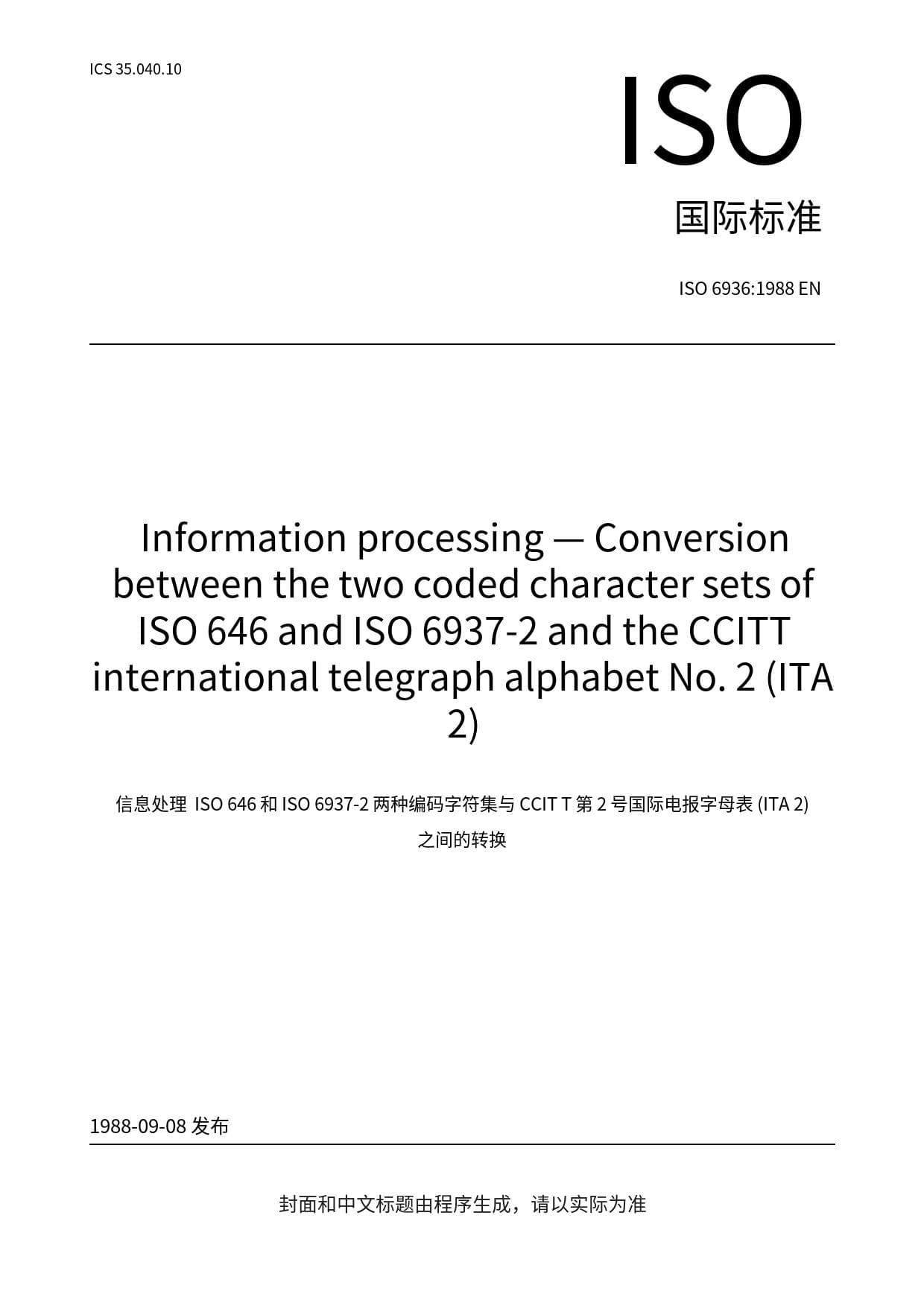 ICS 35.040.10

ISO

国际标准

ISO 6936:1988 EN

Information processing — Conversion between the two coded character sets of ISO 646 and ISO 6937-2 and the CCITT international telegraph alphabet No. 2 (ITA 2)

信息处理 ISO 646 和 ISO 6937-2 两种编码字符集与 CCIT T 第 2 号国际电报字母表 (ITA 2) 之间的转换

1988-09-08 发布

封面和中文标题由程序生成，请以实际为准